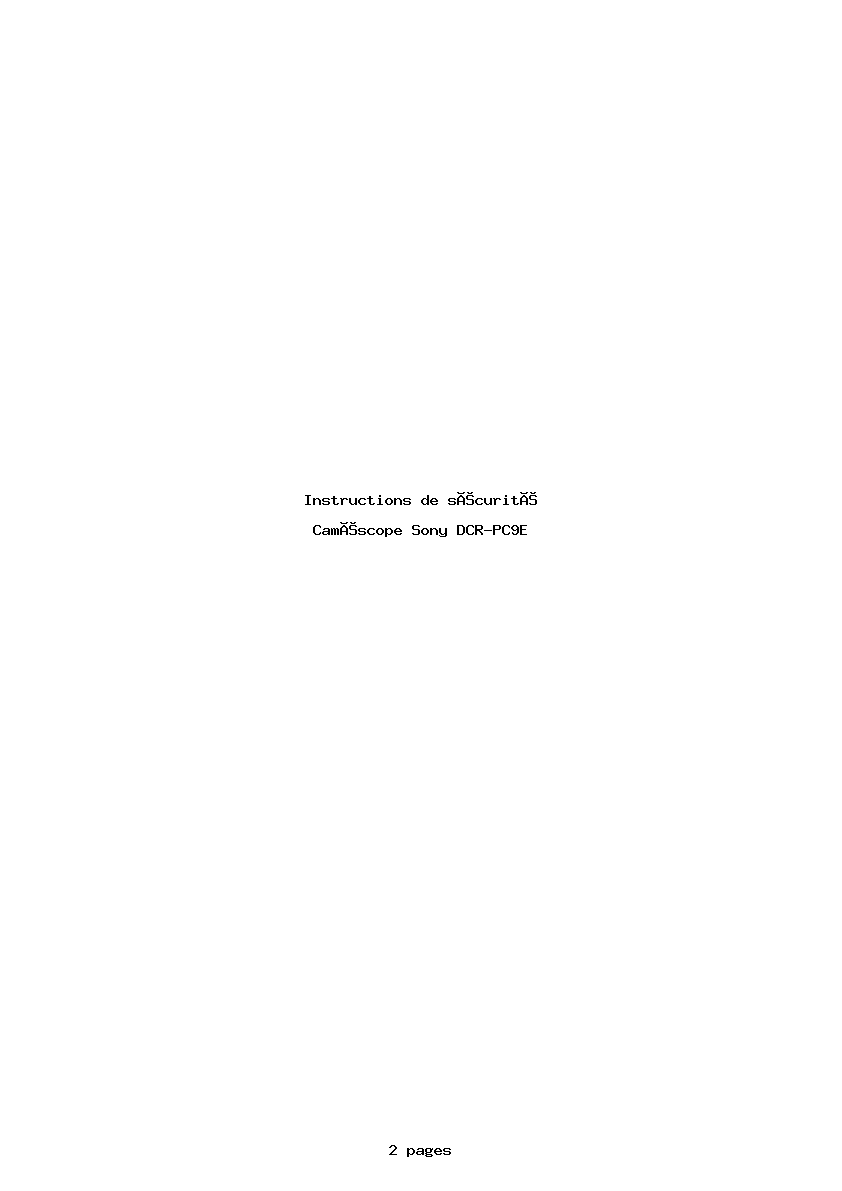 Instructions de sĂŠcuritĂŠ

CamĂŠscope Sony DCR-PC9E

2 pages